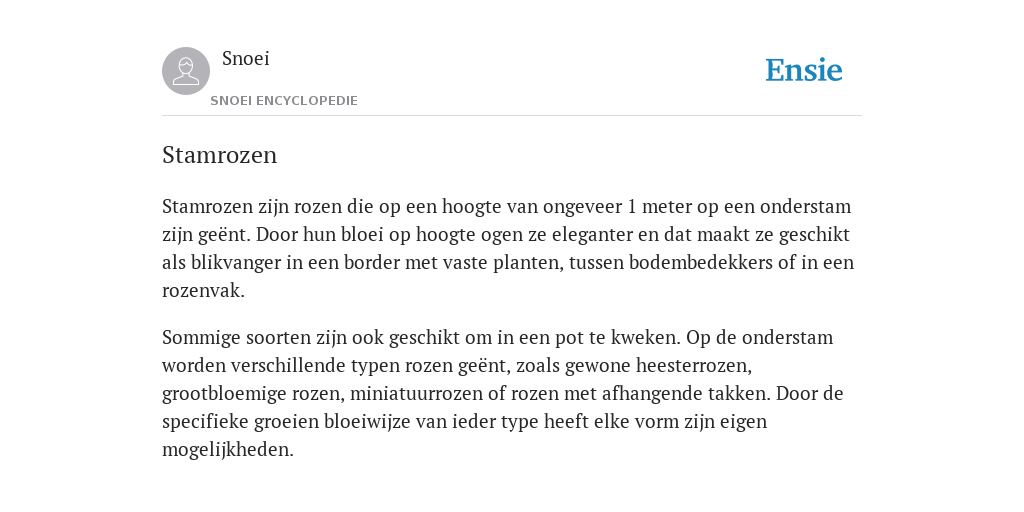 Snoei

SNOEI ENCYCLOPEDIE

Ensie

Stamrozen

Stamrozen zijn rozen die op een hoogte van ongeveer 1 meter op een onderstam zijn geënt. Door hun bloei op hoogte ogen ze eleganter en dat maakt ze geschikt als blikvanger in een border met vaste planten, tussen bodembedekkers of in een rozenvak.

Sommige soorten zijn ook geschikt om in een pot te kweken. Op de onderstam worden verschillende typen rozen geënt, zoals gewone heesterrozen, grootbloemige rozen, miniatuurrozen of rozen met afhangende takken. Door de specifieke groeien bloeiwijze van ieder type heeft elke vorm zijn eigen mogelijkheden.